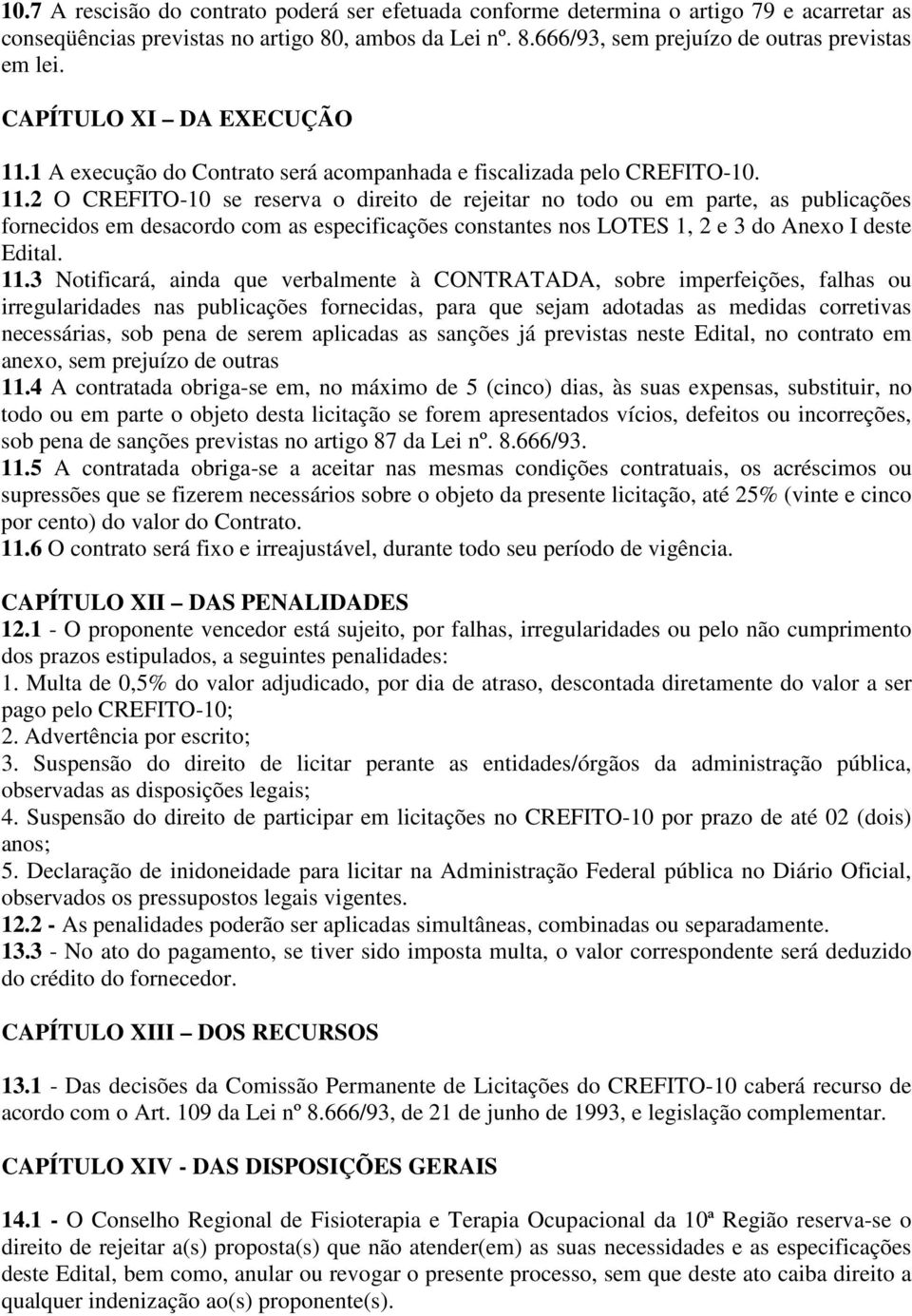 10.7 A rescisão do contrato poderá ser efetuada conforme determina o artigo 79 e acarretar as conseqüências previstas no artigo 80, ambos da Lei nº. 8.666/93, sem prejuízo de outras previstas em lei.

CAPÍTULO XI – DA EXECUÇÃO

11.1 A execução do Contrato será acompanhada e fiscalizada pelo CREFITO-10. 11.2 O CREFITO-10 se reserva o direito de rejeitar no todo ou em parte, as publicações fornecidos em desacordo com as especificações constantes nos LOTES 1, 2 e 3 do Anexo I deste Edital.

11.3 Notificará, ainda que verbalmente à CONTRATADA, sobre imperfeições, falhas ou irregularidades nas publicações fornecidas, para que sejam adotadas as medidas corretivas necessárias, sob pena de serem aplicadas as sanções já previstas neste Edital, no contrato em anexo, sem prejuízo de outras

11.4 A contratada obriga-se em, no máximo de 5 (cinco) dias, às suas expensas, substituir, no todo ou em parte o objeto desta licitação se forem apresentados vícios, defeitos ou incorreções, sob pena de sanções previstas no artigo 87 da Lei nº. 8.666/93.

11.5 A contratada obriga-se a aceitar nas mesmas condições contratuais, os acréscimos ou supressões que se fizerem necessários sobre o objeto da presente licitação, até 25% (vinte e cinco por cento) do valor do Contrato.

11.6 O contrato será fixo e irreajustável, durante todo seu período de vigência.

CAPÍTULO XII – DAS PENALIDADES

12.1 - O proponente vencedor está sujeito, por falhas, irregularidades ou pelo não cumprimento dos prazos estipulados, a seguintes penalidades:

1. Multa de 0,5% do valor adjudicado, por dia de atraso, descontada diretamente do valor a ser pago pelo CREFITO-10;

2. Advertência por escrito;

3. Suspensão do direito de licitar perante as entidades/órgãos da administração pública, observadas as disposições legais;

4. Suspensão do direito de participar em licitações no CREFITO-10 por prazo de até 02 (dois) anos;

5. Declaração de inidoneidade para licitar na Administração Federal pública no Diário Oficial, observados os pressupostos legais vigentes.

12.2 - As penalidades poderão ser aplicadas simultâneas, combinadas ou separadamente.

13.3 - No ato do pagamento, se tiver sido imposta multa, o valor correspondente será deduzido do crédito do fornecedor.

CAPÍTULO XIII – DOS RECURSOS

13.1 - Das decisões da Comissão Permanente de Licitações do CREFITO-10 caberá recurso de acordo com o Art. 109 da Lei nº 8.666/93, de 21 de junho de 1993, e legislação complementar.

CAPÍTULO XIV - DAS DISPOSIÇÕES GERAIS

14.1 - O Conselho Regional de Fisioterapia e Terapia Ocupacional da 10ª Região reserva-se o direito de rejeitar a(s) proposta(s) que não atender(em) as suas necessidades e as especificações deste Edital, bem como, anular ou revogar o presente processo, sem que deste ato caiba direito a qualquer indenização ao(s) proponente(s).